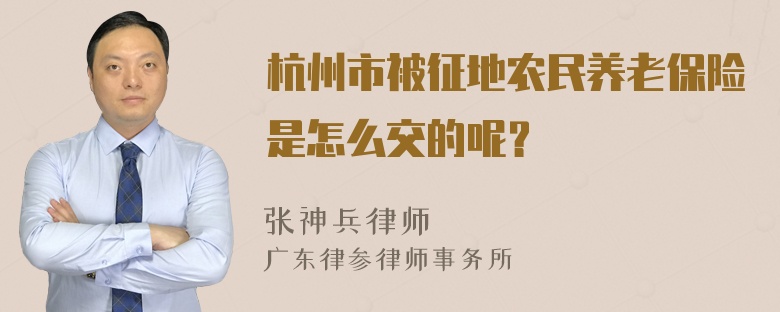 杭州市被征地农民养老保险是怎么交的呢？

张神兵律师
广东律参律师事务所